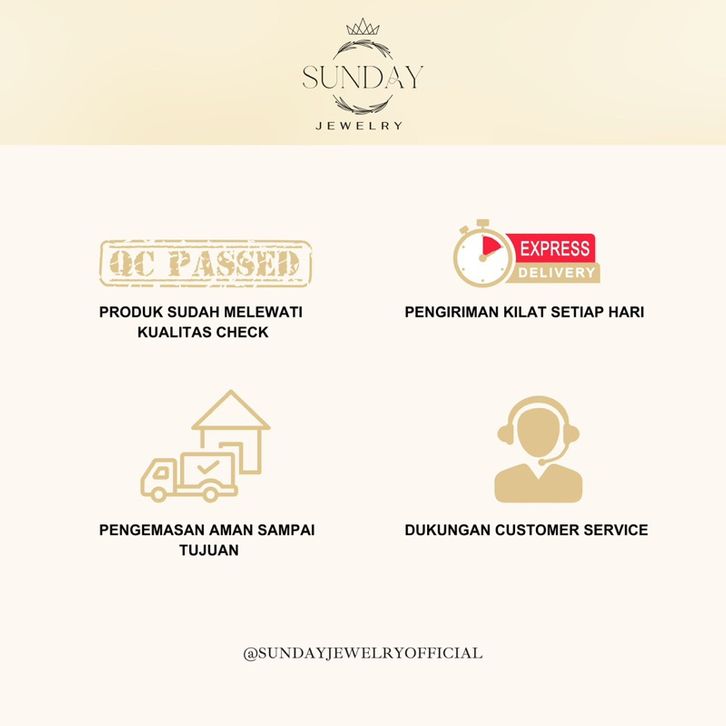 SUNDAY
JEWELRY

QC PASSED

PRODUK SUDAH MELEWATI KUALITAS CHECK

EXPRESS
DELIVERY

PENGIRIMAN KILAT SETIAP HARI

PENGEMASAN AMAN SAMPAI TUJUAN

DUKUNGAN CUSTOMER SERVICE

@SUNDAYJEWELRYOFFICIAL